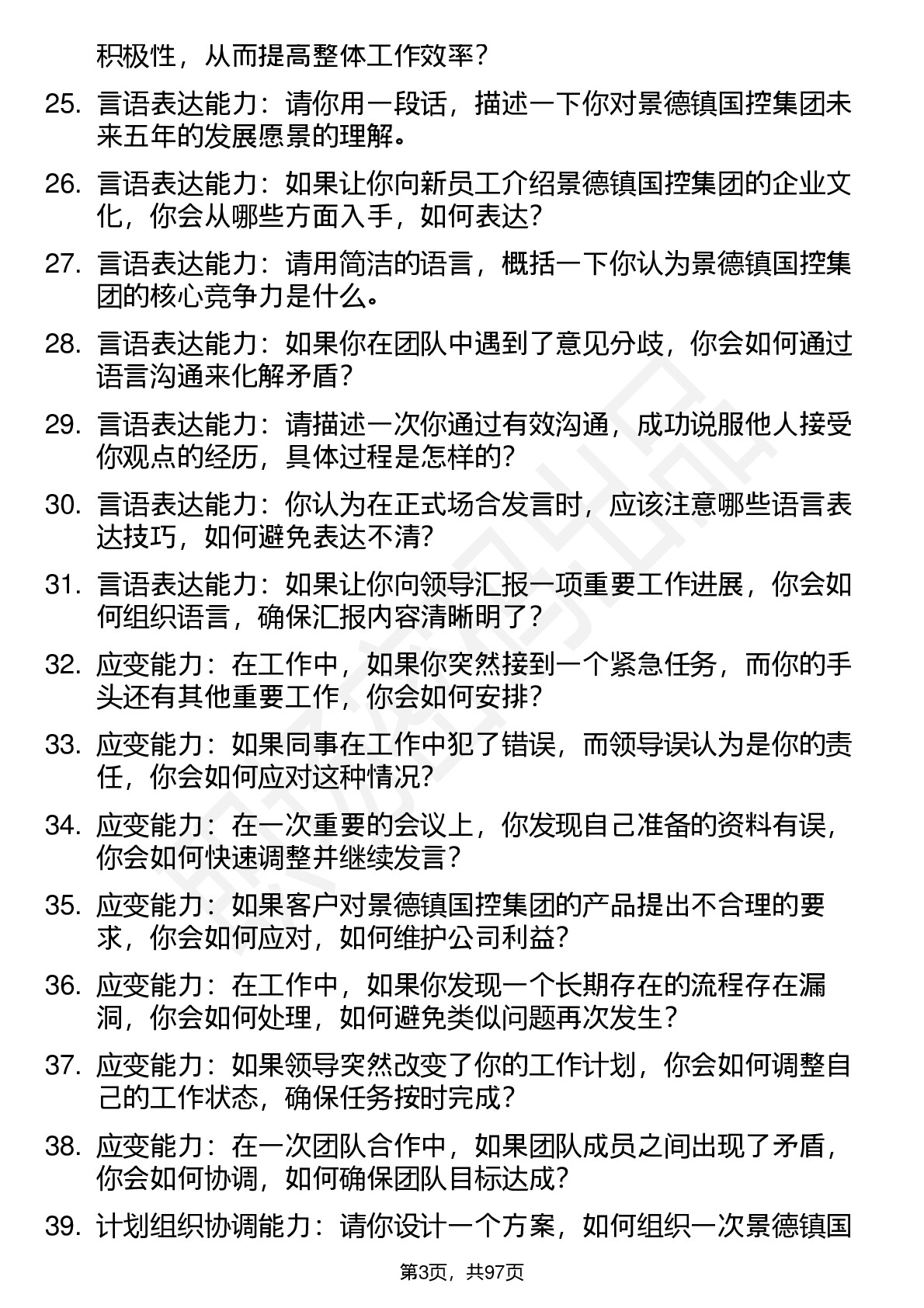 积极性，从而提高整体工作效率？

25. 言语表达能力：请你用一段话，描述一下你对景德镇国控集团未来五年的发展愿景的理解。

26. 言语表达能力：如果让你向新员工介绍景德镇国控集团的企业文化，你会从哪些方面入手，如何表达？

27. 言语表达能力：请用简洁的语言，概括一下你认为景德镇国控集团的核心竞争力是什么。

28. 言语表达能力：如果你在团队中遇到了意见分歧，你会如何通过语言沟通来化解矛盾？

29. 言语表达能力：请描述一次你通过有效沟通，成功说服他人接受你观点的经历，具体过程是怎样的？

30. 言语表达能力：你认为在正式场合发言时，应该注意哪些语言表达技巧，如何避免表达不清？

31. 言语表达能力：如果让你向领导汇报一项重要工作进展，你会如何组织语言，确保汇报内容清晰明了？

32. 应变能力：在工作中，如果你突然接到一个紧急任务，而你的手头还有其他重要工作，你会如何安排？

33. 应变能力：如果同事在工作中犯了错误，而领导误认为是你的责任，你会如何应对这种情况？

34. 应变能力：在一次重要的会议上，你发现自己准备的资料有误，你会如何快速调整并继续发言？

35. 应变能力：如果客户对景德镇国控集团的产品提出不合理的要求，你会如何应对，如何维护公司利益？

36. 应变能力：在工作中，如果你发现一个长期存在的流程存在漏洞，你会如何处理，如何避免类似问题再次发生？

37. 应变能力：如果领导突然改变了你的工作计划，你会如何调整自己的工作状态，确保任务按时完成？

38. 应变能力：在一次团队合作中，如果团队成员之间出现了矛盾，你会如何协调，如何确保团队目标达成？

39. 计划组织协调能力：请你设计一个方案，如何组织一次景德镇国

第3页，共97页